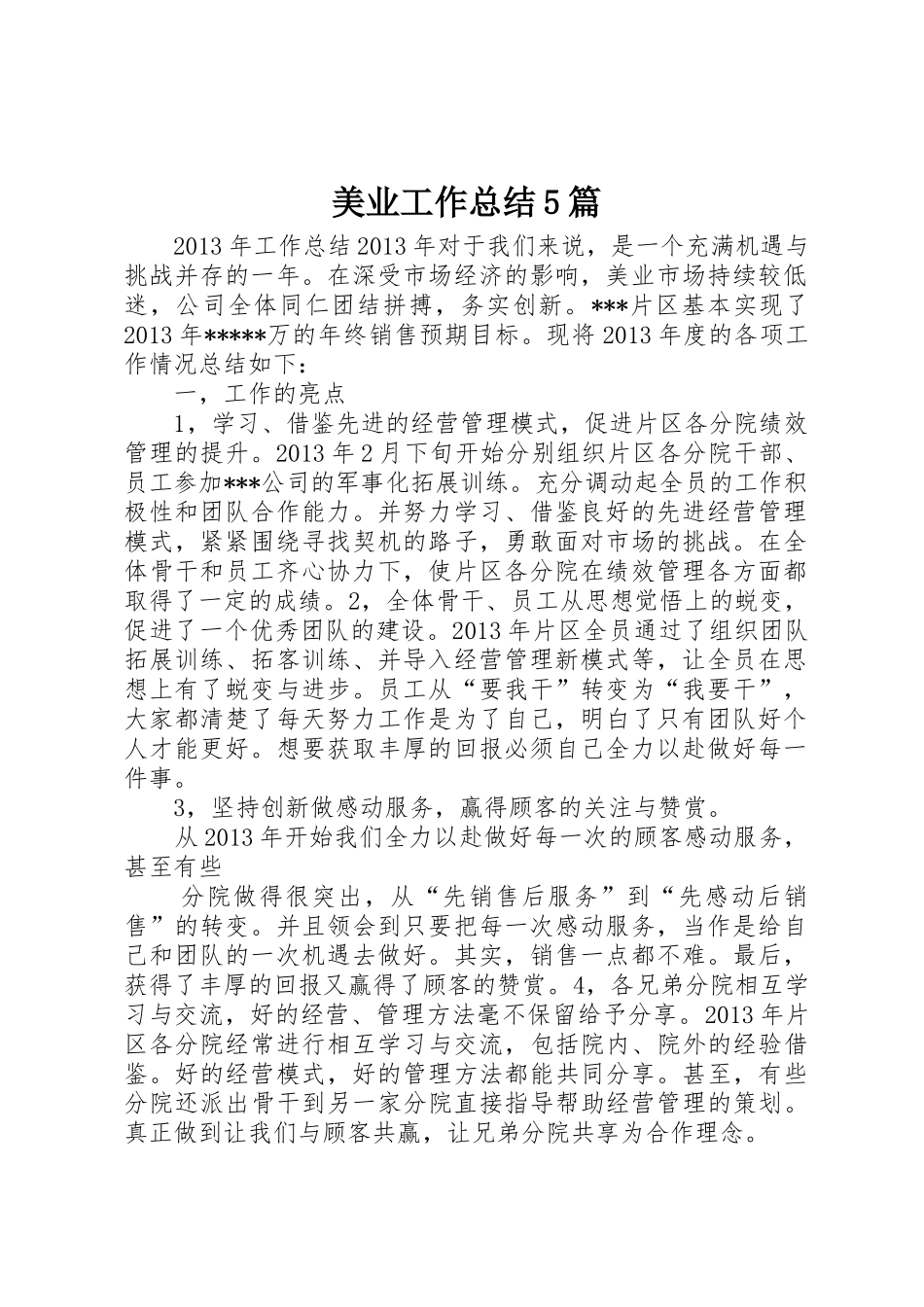 美业工作总结5篇

2013年工作总结2013年对于我们来说，是一个充满机遇与挑战并存的一年。在深受市场经济的影响，美业市场持续较低迷，公司全体同仁团结拼搏，务实创新。***片区基本实现了2013年*****万的年终销售预期目标。现将2013年度的各项工作情况总结如下：

一，工作的亮点

1，学习、借鉴先进的经营管理模式，促进片区各分院绩效管理的提升。2013年2月下旬开始分别组织片区各分院干部、员工参加***公司的军事化拓展训练。充分调动起全员的工作积极性和团队合作能力。并努力学习、借鉴良好的先进经营管理模式，紧紧围绕寻找契机的路子，勇敢面对市场的挑战。在全体骨干和员工齐心协力下，使片区各分院在绩效管理各方面都取得了一定的成绩。2，全体骨干、员工从思想觉悟上的蜕变，促进了一个优秀团队的建设。2013年片区全员通过了组织团队拓展训练、拓客训练、并导入经营管理新模式等，让全员在思想上有了蜕变与进步。员工从“要我干”转变为“我要干”，大家都清楚了每天努力工作是为了自己，明白了只有团队好个人才能更好。想要获取丰厚的回报必须自己全力以赴做好每一件事。

3，坚持创新做感动服务，赢得顾客的关注与赞赏。

从2013年开始我们全力以赴做好每一次的顾客感动服务，甚至有些

分院做得很突出，从“先销售后服务”到“先感动后销售”的转变。并且领会到只要把每一次感动服务，当作是给自己和团队的一次机遇去做好。其实，销售一点都不难。最后，获得了丰厚的回报又赢得了顾客的赞赏。4，各兄弟分院相互学习与交流，好的经营、管理方法毫不保留给予分享。2013年片区各分院经常进行相互学习与交流，包括院内、院外的经验借鉴。好的经营模式，好的管理方法都能共同分享。甚至，有些分院还派出骨干到另一家分院直接指导帮助经营管理的策划。真正做到让我们与顾客共赢，让兄弟分院共享为合作理念。